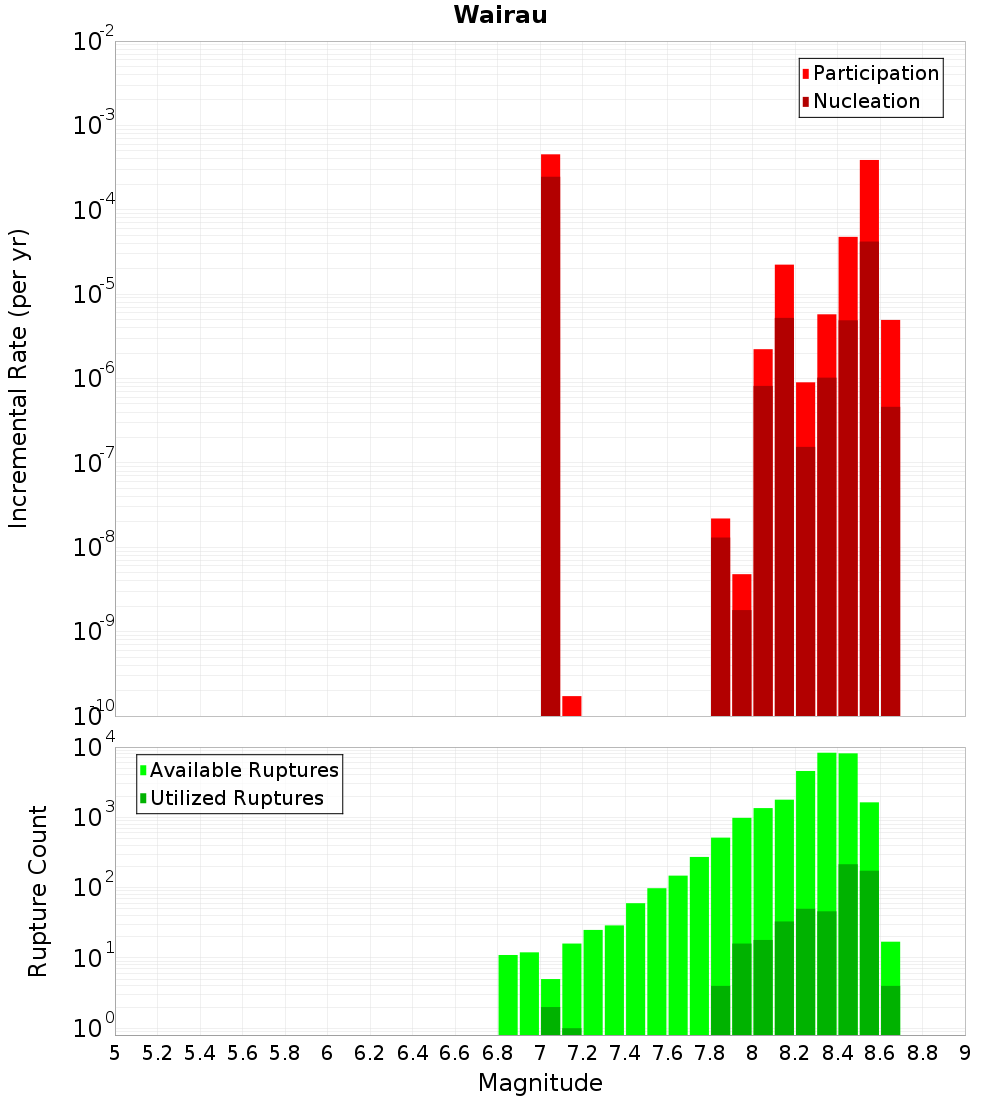 Wairau

Participation
Nucleation

Incremental Rate (per yr)

$10^{-2}$
$10^{-3}$
$10^{-4}$
$10^{-5}$
$10^{-6}$
$10^{-7}$
$10^{-8}$
$10^{-9}$
$10^{-10}$

Available Ruptures
Utilized Ruptures

Rupture Count

$10^{4}$
$10^{3}$
$10^{2}$
$10^{1}$
$10^{0}$

5 5.2 5.4 5.6 5.8 6 6.2 6.4 6.6 6.8 7 7.2 7.4 7.6 7.8 8 8.2 8.4 8.6 8.8 9

Magnitude